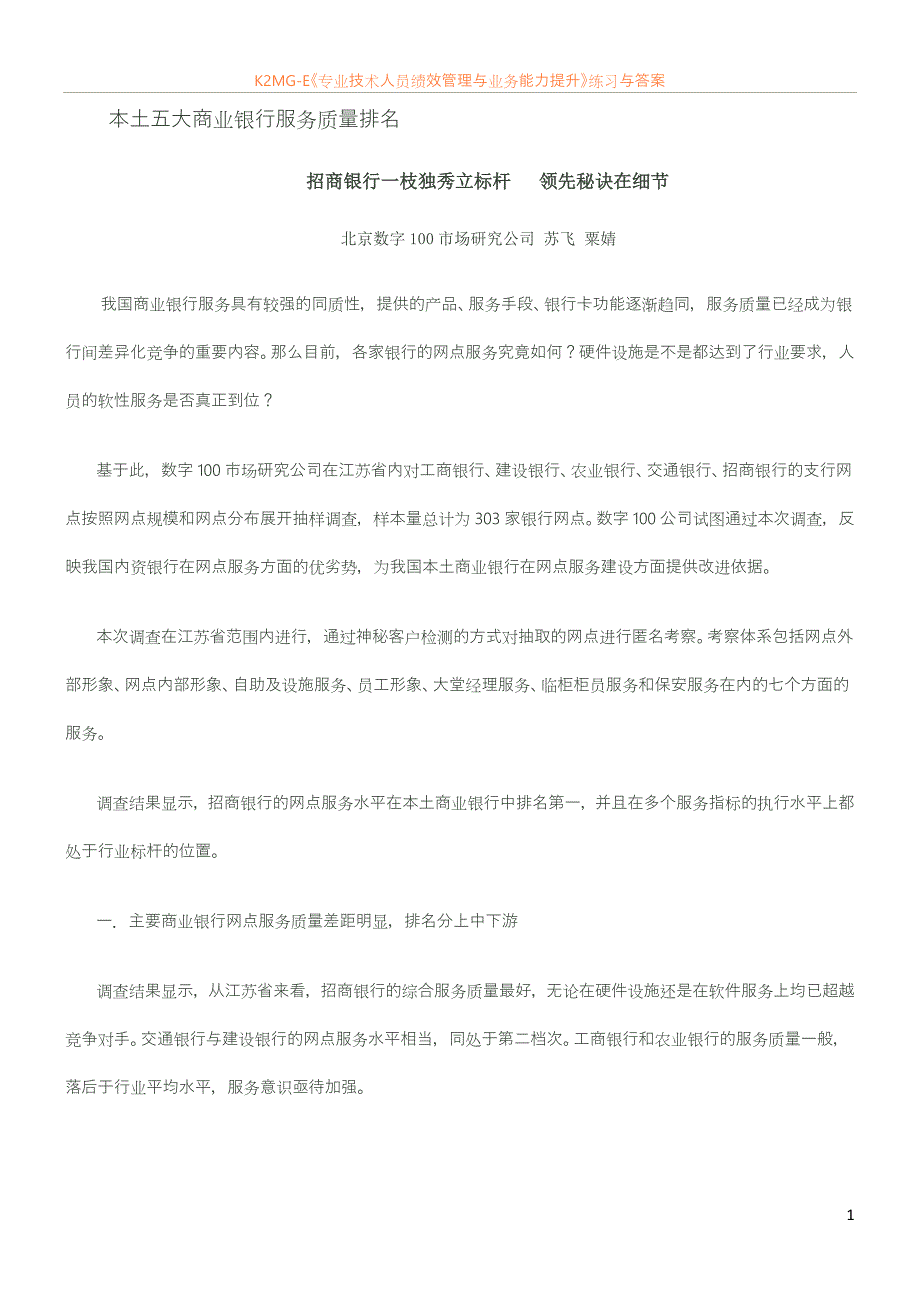 K2MG-E《专业技术人员绩效管理与业务能力提升》练习与答案

本土五大商业银行服务质量排名

招商银行一枝独秀立标杆　领先秘诀在细节

北京数字 100 市场研究公司 苏飞 栗婧

我国商业银行服务具有较强的同质性，提供的产品、服务手段、银行卡功能逐渐趋同，服务质量已经成为银行间差异化竞争的重要内容。那么目前，各家银行的网点服务究竟如何？硬件设施是不是都达到了行业要求，人员的软性服务是否真正到位？

基于此，数字 100 市场研究公司在江苏省内对工商银行、建设银行、农业银行、交通银行、招商银行的支行网点按照网点规模和网点分布展开抽样调查，样本量总计为 303 家银行网点。数字 100 公司试图通过本次调查，反映我国内资银行在网点服务方面的优劣势，为我国本土商业银行在网点服务建设方面提供改进依据。

本次调查在江苏省范围内进行，通过神秘客户检测的方式对抽取的网点进行匿名考察。考察体系包括网点外部形象、网点内部形象、自助及设施服务、员工形象、大堂经理服务、临柜柜员服务和保安服务在内的七个方面的服务。

调查结果显示，招商银行的网点服务水平在本土商业银行中排名第一，并且在多个服务指标的执行水平上都处于行业标杆的位置。

一．主要商业银行网点服务质量差距明显，排名分上中下游

调查结果显示，从江苏省来看，招商银行的综合服务质量最好，无论在硬件设施还是在软件服务上均已超越竞争对手。交通银行与建设银行的网点服务水平相当，同处于第二档次。工商银行和农业银行的服务质量一般，落后于行业平均水平，服务意识亟待加强。

1